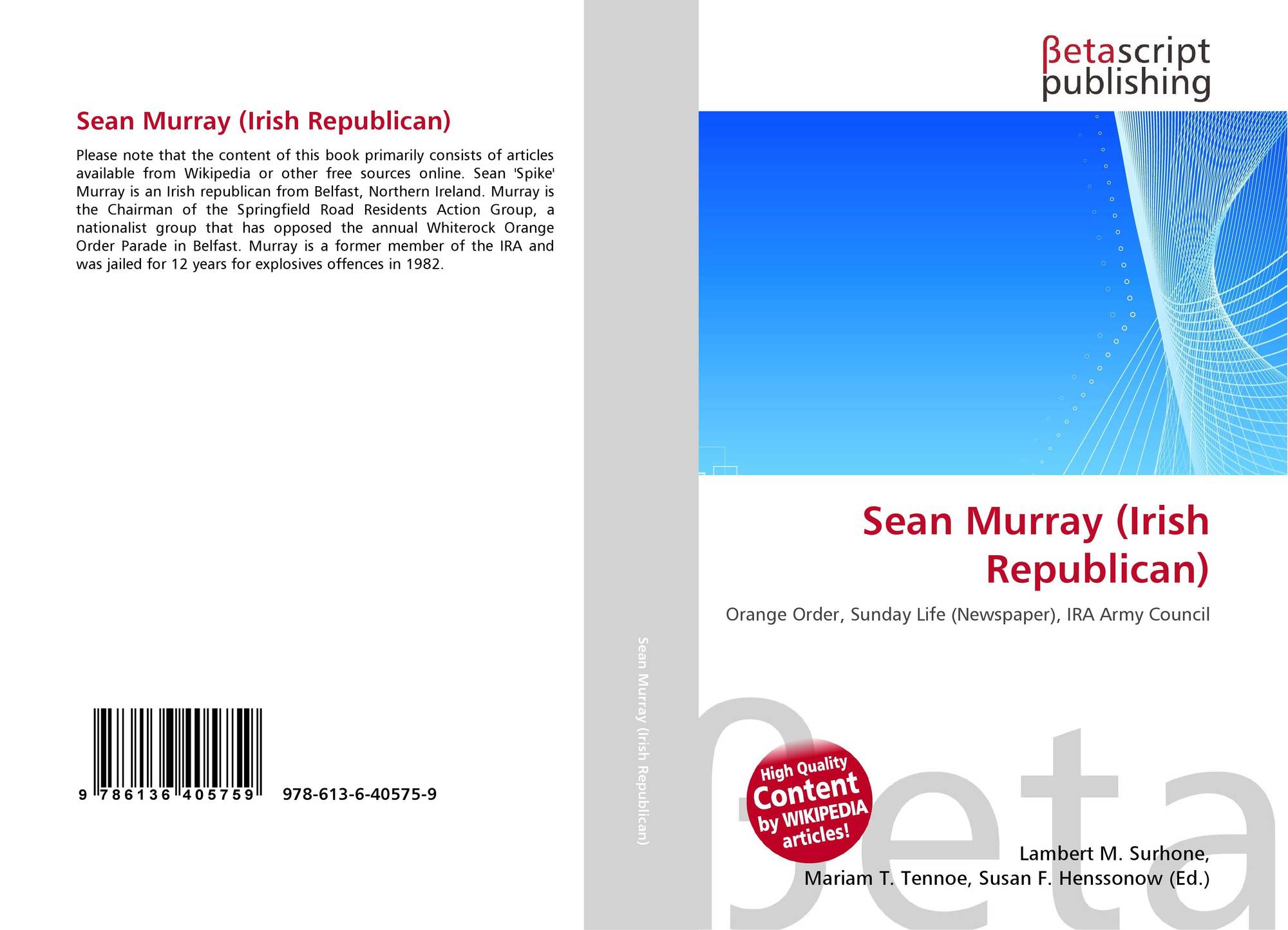 Sean Murray (Irish Republican)

Please note that the content of this book primarily consists of articles available from Wikipedia or other free sources online. Sean 'Spike' Murray is an Irish republican from Belfast, Northern Ireland. Murray is the Chairman of the Springfield Road Residents Action Group, a nationalist group that has opposed the annual Whiterock Orange Order Parade in Belfast. Murray is a former member of the IRA and was jailed for 12 years for explosives offences in 1982.

9 786136 405759 978-613-6-40575-9

Sean Murray (Irish Republican)

βetascript publishing

Sean Murray (Irish Republican)

Orange Order, Sunday Life (Newspaper), IRA Army Council

High Quality Content by WIKIPEDIA articles!

Lambert M. Surhone, Mariam T. Tennoe, Susan F. Henssonow (Ed.)

βeta